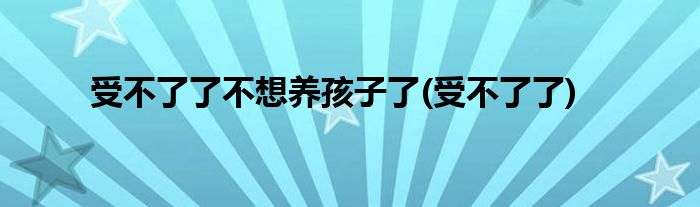 受不了了不想养孩子了(受不了了)